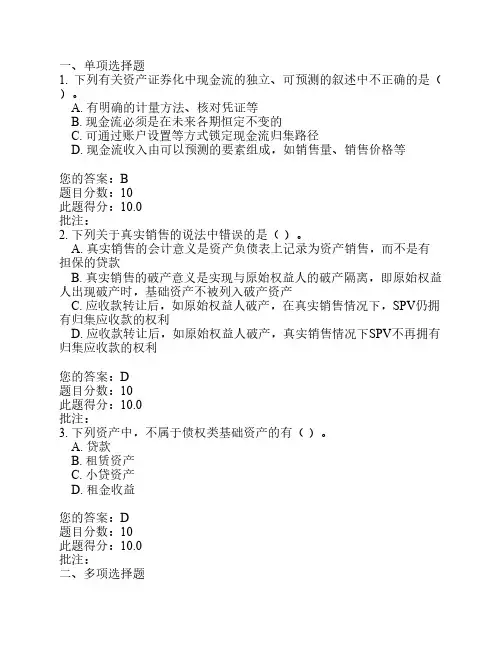 一、单项选择题
1. 下列有关资产证券化中现金流的独立、可预测的叙述中不正确的是（ ）。
A. 有明确的计量方法、核对凭证等
B. 现金流必须是在未来各期恒定不变的
C. 可通过账户设置等方式锁定现金流归集路径
D. 现金流收入由可以预测的要素组成，如销售量、销售价格等

您的答案：B
题目分数：10
此题得分：10.0
批注：
2. 下列关于真实销售的说法中错误的是（ ）。
A. 真实销售的会计意义是资产负债表上记录为资产销售，而不是有担保的贷款
B. 真实销售的破产意义是实现与原始权益人的破产隔离，即原始权益人出现破产时，基础资产不被列入破产资产
C. 应收款转让后，如原始权益人破产，在真实销售情况下，SPV仍拥有归集应收款的权利
D. 应收款转让后，如原始权益人破产，真实销售情况下SPV不再拥有归集应收款的权利

您的答案：D
题目分数：10
此题得分：10.0
批注：
3. 下列资产中，不属于债权类基础资产的有（ ）。
A. 贷款
B. 租赁资产
C. 小贷资产
D. 租金收益

您的答案：D
题目分数：10
此题得分：10.0
批注：
二、多项选择题